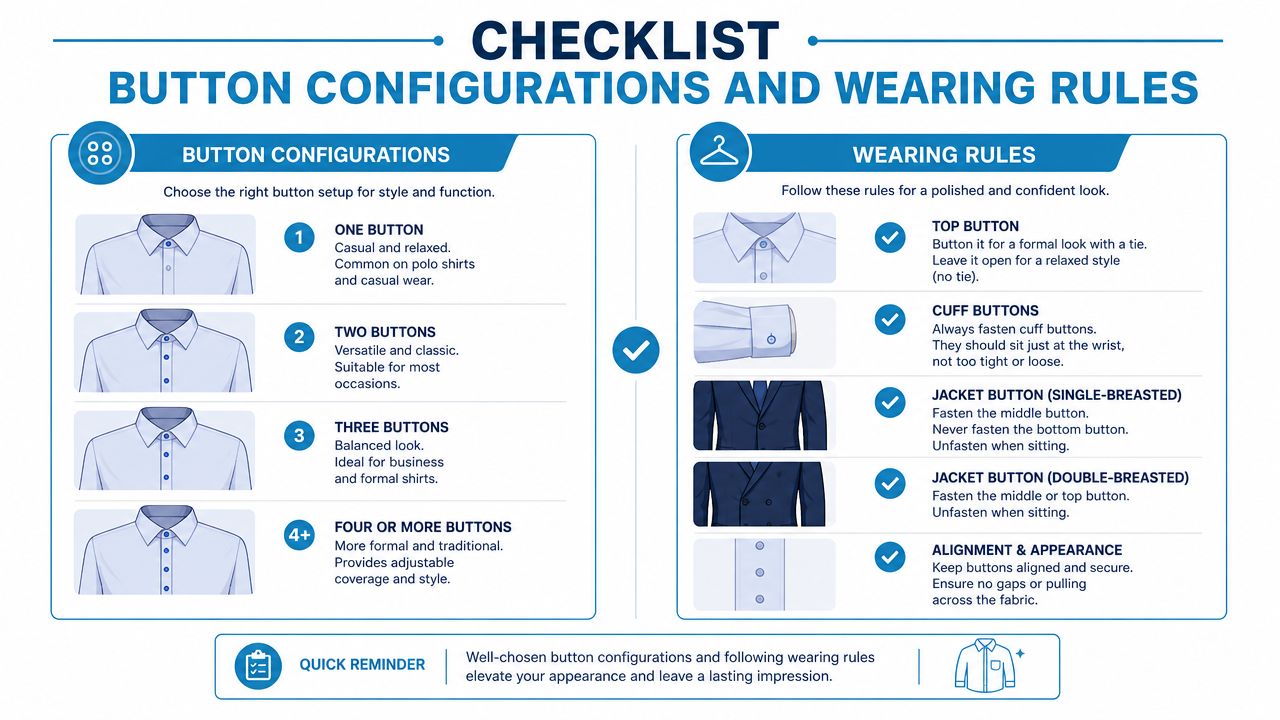 CHECKLIST
BUTTON CONFIGURATIONS AND WEARING RULES

BUTTON CONFIGURATIONS

Choose the right button setup for style and function.

1
ONE BUTTON
Casual and relaxed. Common on polo shirts and casual wear.

2
TWO BUTTONS
Versatile and classic. Suitable for most occasions.

3
THREE BUTTONS
Balanced look. Ideal for business and formal shirts.

4+
FOUR OR MORE BUTTONS
More formal and traditional. Provides adjustable coverage and style.

WEARING RULES

Follow these rules for a polished and confident look.

TOP BUTTON
Button it for a formal look with a tie. Leave it open for a relaxed style (no tie).

CUFF BUTTONS
Always fasten cuff buttons. They should sit just at the wrist, not too tight or loose.

JACKET BUTTON (SINGLE-BREASTED)
Fasten the middle button. Never fasten the bottom button. Unfasten when sitting.

JACKET BUTTON (DOUBLE-BREASTED)
Fasten the middle or top button. Unfasten when sitting.

ALIGNMENT & APPEARANCE
Keep buttons aligned and secure. Ensure no gaps or pulling across the fabric.

QUICK REMINDER
Well-chosen button configurations and following wearing rules elevate your appearance and leave a lasting impression.